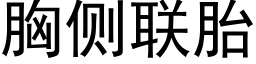 胸侧联胎